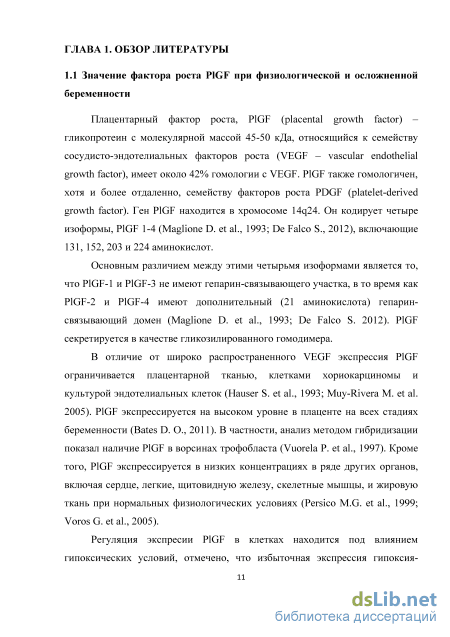 ГЛАВА 1. ОБЗОР ЛИТЕРАТУРЫ

1.1 Значение фактора роста PlGF при физиологической и осложненной беременности

Плацентарный фактор роста, PlGF (placental growth factor) – гликопротеин с молекулярной массой 45-50 кДа, относящийся к семейству сосудисто-эндотелиальных факторов роста (VEGF – vascular endothelial growth factor), имеет около 42% гомологии с VEGF. PlGF также гомологичен, хотя и более отдаленно, семейству факторов роста PDGF (platelet-derived growth factor). Ген PlGF находится в хромосоме 14q24. Он кодирует четыре изоформы, PlGF 1-4 (Maglione D. et al., 1993; De Falco S., 2012), включающие 131, 152, 203 и 224 аминокислот.

Основным различием между этими четырьмя изоформами является то, что PlGF-1 и PlGF-3 не имеют гепарин-связывающего участка, в то время как PlGF-2 и PlGF-4 имеют дополнительный (21 аминокислота) гепарин-связывающий домен (Maglione D. et al., 1993; De Falco S. 2012). PlGF секретируется в качестве гликозилированного гомодимера.

В отличие от широко распространенного VEGF экспрессия PlGF ограничивается плацентарной тканью, клетками хориокарциномы и культурой эндотелиальных клеток (Hauser S. et al., 1993; Muy-Rivera M. et al. 2005). PlGF экспрессируется на высоком уровне в плаценте на всех стадиях беременности (Bates D. O., 2011). В частности, анализ методом гибридизации показал наличие PlGF в ворсинах трофобласта (Vuorela P. et al., 1997). Кроме того, PlGF экспрессируется в низких концентрациях в ряде других органов, включая сердце, легкие, щитовидную железу, скелетные мышцы, и жировую ткань при нормальных физиологических условиях (Persico M.G. et al., 1999; Voros G. et al., 2005).

Регуляция экспресии PlGF в клетках находится под влиянием гипоксических условий, отмечено, что избыточная экспрессия гипоксия-

11

dsLib.net
библиотека диссертаций